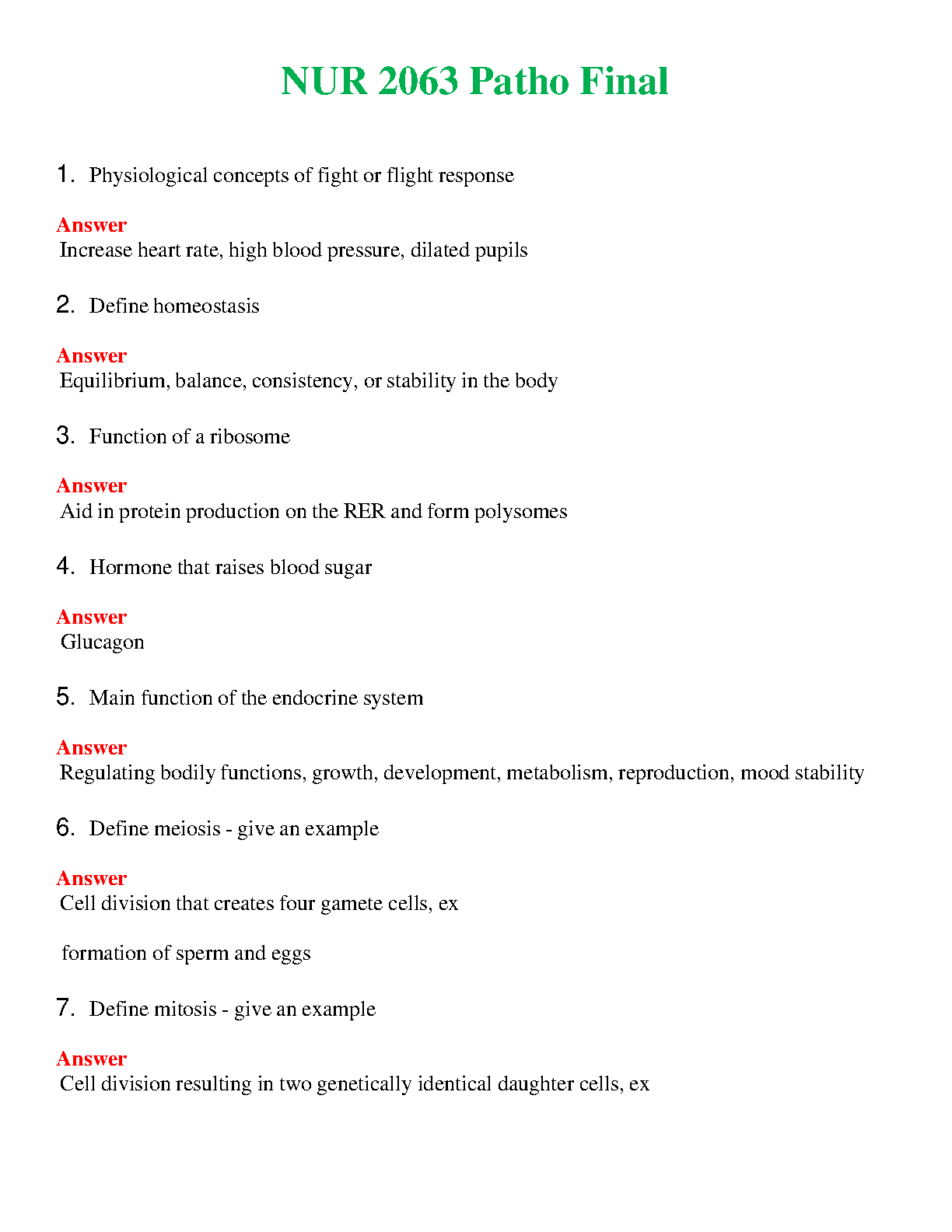 NUR 2063 Patho Final

1. Physiological concepts of fight or flight response

Answer
Increase heart rate, high blood pressure, dilated pupils

2. Define homeostasis

Answer
Equilibrium, balance, consistency, or stability in the body

3. Function of a ribosome

Answer
Aid in protein production on the RER and form polysomes

4. Hormone that raises blood sugar

Answer
Glucagon

5. Main function of the endocrine system

Answer
Regulating bodily functions, growth, development, metabolism, reproduction, mood stability

6. Define meiosis - give an example

Answer
Cell division that creates four gamete cells, ex

formation of sperm and eggs

7. Define mitosis - give an example

Answer
Cell division resulting in two genetically identical daughter cells, ex